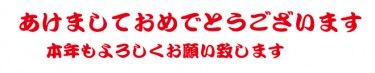 あけましておめでとうございます

本年もよろしくお願い致します